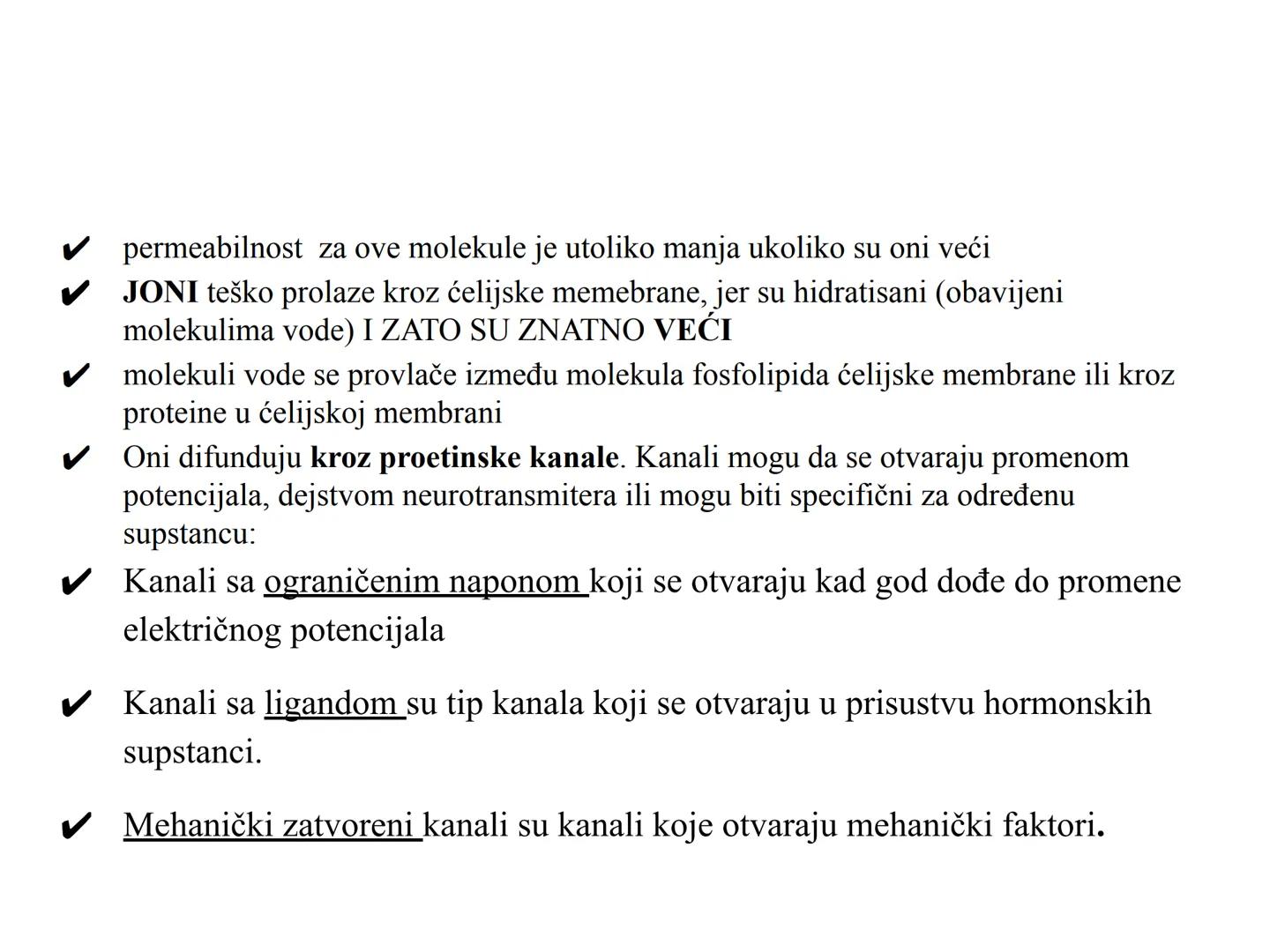 ✔ permeabilnost za ove molekule je utoliko manja ukoliko su oni veći

✔ JONI teško prolaze kroz ćelijske memebrane, jer su hidratisani (obavijeni molekulima vode) I ZATO SU ZNATNO VEĆI

✔ molekuli vode se provlače između molekula fosfolipida ćelijske membrane ili kroz proteine u ćelijskoj membrani

✔ Oni difunduju kroz proetinske kanale. Kanali mogu da se otvaraju promenom potencijala, dejstvom neurotransmitera ili mogu biti specifični za određenu supstancu:

✔ Kanali sa ograničenim naponom koji se otvaraju kad god dođe do promene električnog potencijala

✔ Kanali sa ligandom su tip kanala koji se otvaraju u prisustvu hormonskih supstanci.

✔ Mehanički zatvoreni kanali su kanali koje otvaraju mehanički faktori.